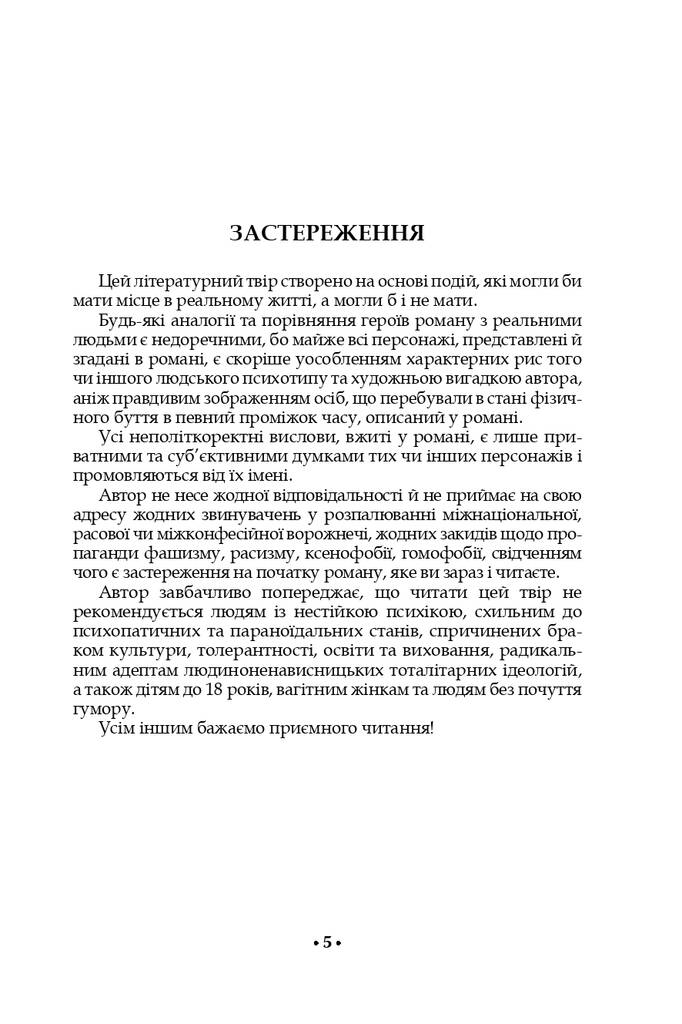 ЗАСТЕРЕЖЕННЯ

Цей літературний твір створено на основі подій, які могли би мати місце в реальному житті, а могли б і не мати.

Будь-які аналогії та порівняння героїв роману з реальними людьми є недоречними, бо майже всі персонажі, представлені й згадані в романі, є скоріше уособленням характерних рис того чи іншого людського психотипу та художньою вигадкою автора, аніж правдивим зображенням осіб, що перебували в стані фізичного буття в певний проміжок часу, описаний у романі.

Усі неполіткоректні вислови, вжиті у романі, є лише приватними та суб'єктивними думками тих чи інших персонажів і промовляються від їх імені.

Автор не несе жодної відповідальності й не приймає на свою адресу жодних звинувачень у розпалюванні міжнаціональної, расової чи міжконфесійної ворожнечі, жодних закидів щодо пропаганди фашизму, расизму, ксенофобії, гомофобії, свідченням чого є застереження на початку роману, яке ви зараз і читаєте.

Автор завбачливо попереджає, що читати цей твір не рекомендується людям із нестійкою психікою, схильним до психопатичних та параноїдальних станів, спричинених браком культури, толерантності, освіти та виховання, радикальним адептам людиноненависницьких тоталітарних ідеологій, а також дітям до 18 років, вагітним жінкам та людям без почуття гумору.

Усім іншим бажаємо приємного читання!

• 5 •